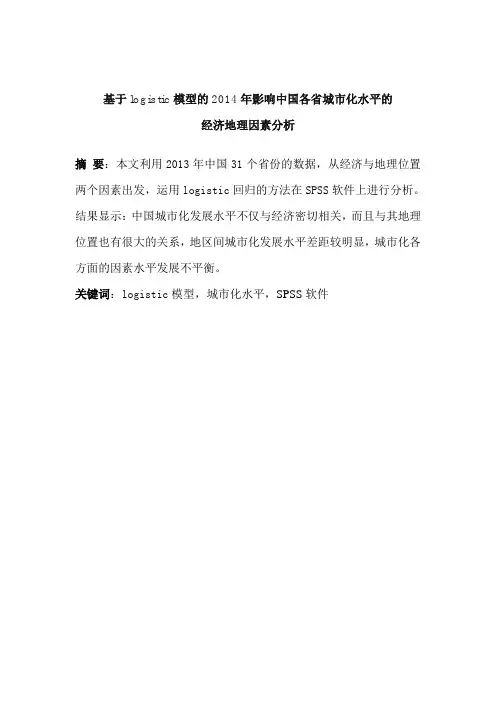 基于logistic模型的2014年影响中国各省城市化水平的
经济地理因素分析

摘 要：本文利用2013年中国31个省份的数据，从经济与地理位置两个因素出发，运用logistic回归的方法在SPSS软件上进行分析。结果显示：中国城市化发展水平不仅与经济密切相关，而且与其地理位置也有很大的关系，地区间城市化发展水平差距较明显，城市化各方面的因素水平发展不平衡。

关键词：logistic模型，城市化水平，SPSS软件